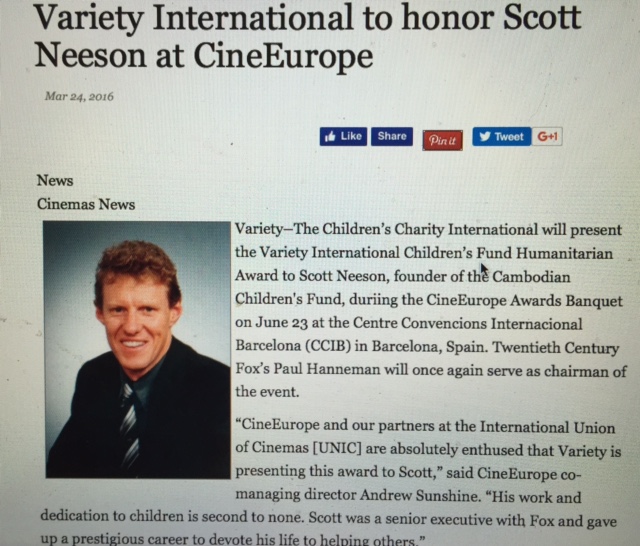 Variety International to honor Scott Neeson at CineEurope

Mar 24, 2016

Like Share Pin it Tweet G+1

News
Cinemas News

Variety–The Children's Charity International will present the Variety International Children's Fund Humanitarian Award to Scott Neeson, founder of the Cambodian Children's Fund, duriing the CineEurope Awards Banquet on June 23 at the Centre Convencions Internacional Barcelona (CCIB) in Barcelona, Spain. Twentieth Century Fox's Paul Hanneman will once again serve as chairman of the event.

"CineEurope and our partners at the International Union of Cinemas [UNIC] are absolutely enthused that Variety is presenting this award to Scott," said CineEurope co-managing director Andrew Sunshine. "His work and dedication to children is second to none. Scott was a senior executive with Fox and gave up a prestigious career to devote his life to helping others."